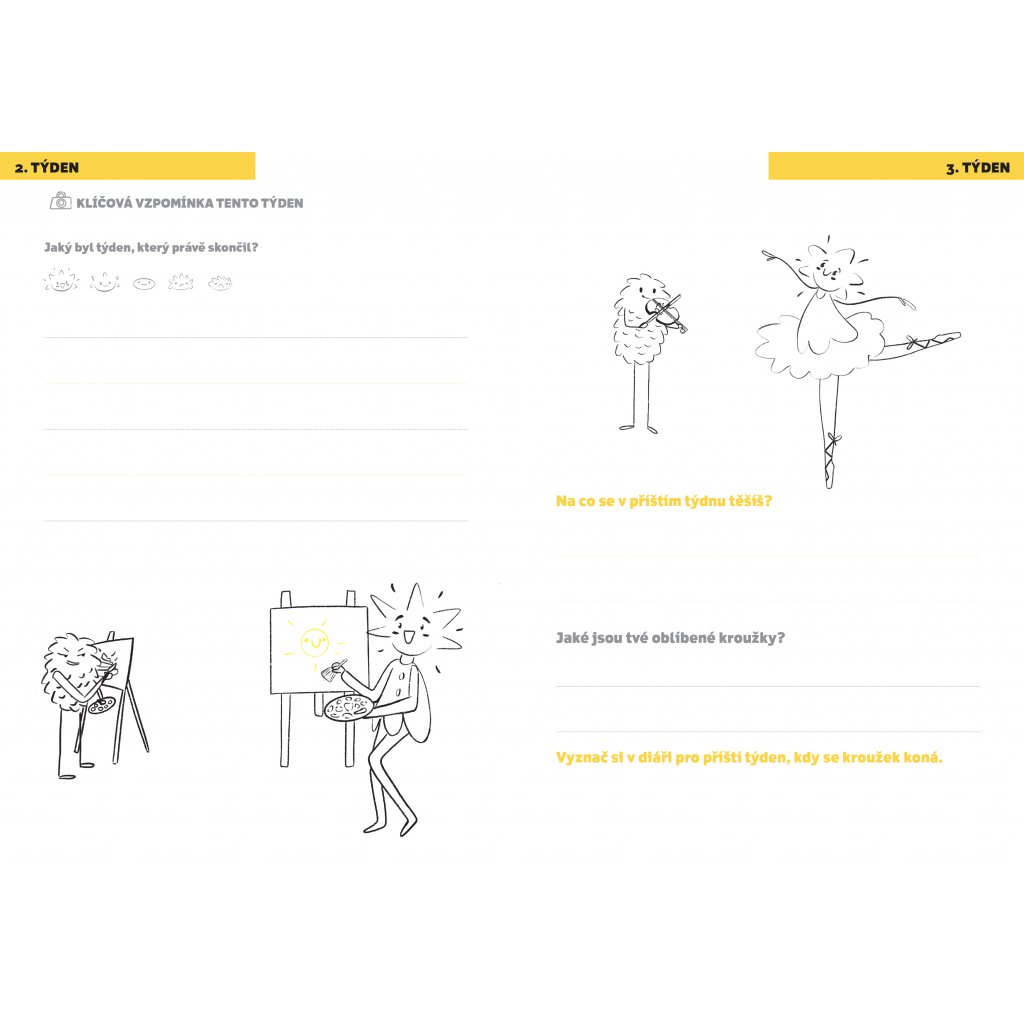 2. TÝDEN

KLÍČOVÁ VZPOMÍNKA TENTO TÝDEN

Jaký byl týden, který právě skončil?

3. TÝDEN

Na co se v příštím týdnu těšíš?

Jaké jsou tvé oblíbené kroužky?

Vyznač si v diáři pro příští týden, kdy se kroužek koná.